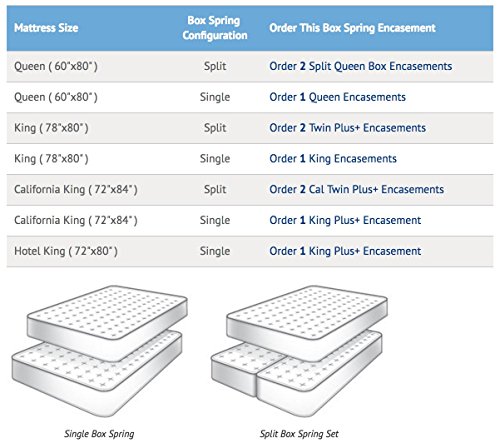 | Mattress Size | Box Spring Configuration | Order This Box Spring Encasement |
|---|---|---|
| Queen ( 60"x80" ) | Split | Order 2 Split Queen Box Encasements |
| Queen ( 60"x80" ) | Single | Order 1 Queen Encasements |
| King ( 78"x80" ) | Split | Order 2 Twin Plus+ Encasements |
| King ( 78"x80" ) | Single | Order 1 King Encasements |
| California King ( 72"x84" ) | Split | Order 2 Cal Twin Plus+ Encasements |
| California King ( 72"x84" ) | Single | Order 1 King Plus+ Encasement |
| Hotel King ( 72"x80" ) | Single | Order 1 King Plus+ Encasement |

Single Box Spring

Split Box Spring Set